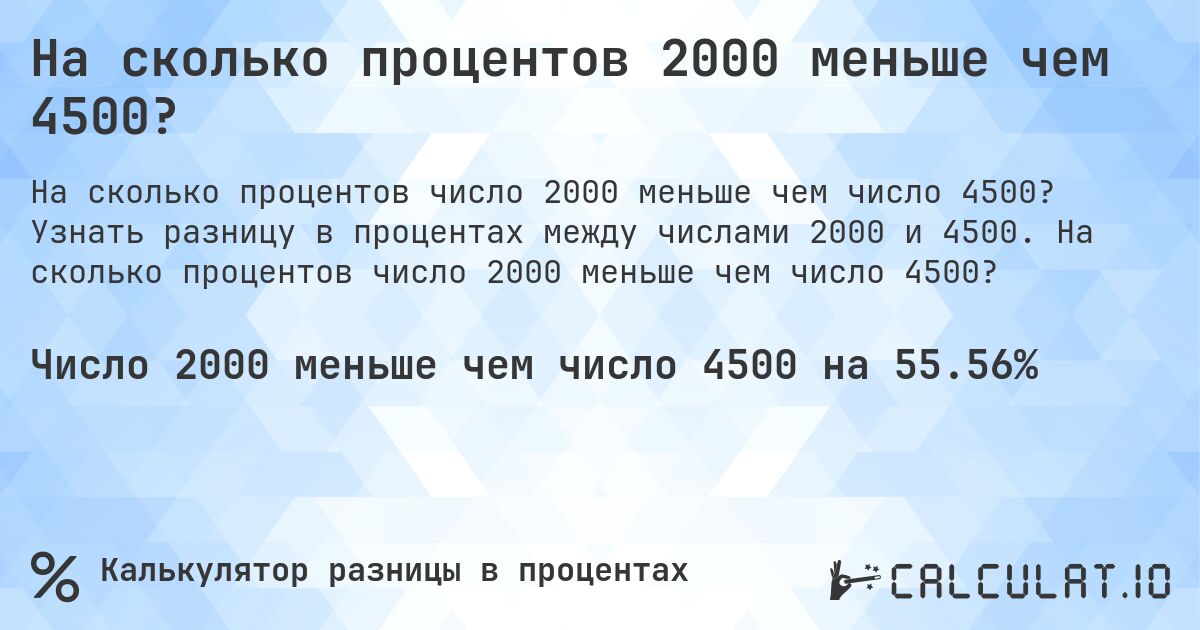 На сколько процентов 2000 меньше чем 4500?

На сколько процентов число 2000 меньше чем число 4500? Узнать разницу в процентах между числами 2000 и 4500. На сколько процентов число 2000 меньше чем число 4500?

Число 2000 меньше чем число 4500 на 55.56%

% Калькулятор разницы в процентах

CALCULAT.IO